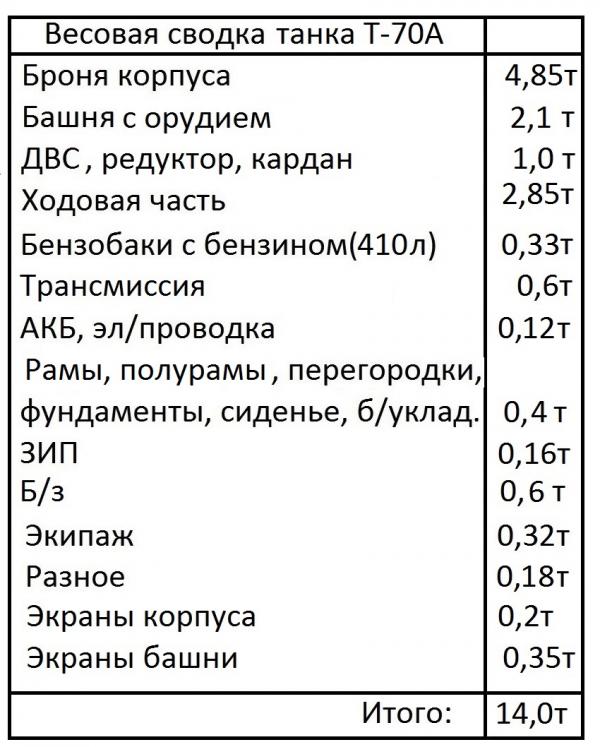 | Весовая сводка танка Т-70А | |
|---|---|
| Броня корпуса | 4,85т |
| Башня с орудием | 2,1 т |
| ДВС , редуктор, кардан | 1,0 т |
| Ходовая часть | 2,85т |
| Бензобаки с бензином(410л) | 0,33т |
| Трансмиссия | 0,6т |
| АКБ, эл/проводка | 0,12т |
| Рамы, полурамы , перегородки, фундаменты, сиденье, б/уклад. | 0,4 т |
| ЗИП | 0,16т |
| Б/з | 0,6 т |
| Экипаж | 0,32т |
| Разное | 0,18т |
| Экраны корпуса | 0,2т |
| Экраны башни | 0,35т |
| Итого: | 14,0т |